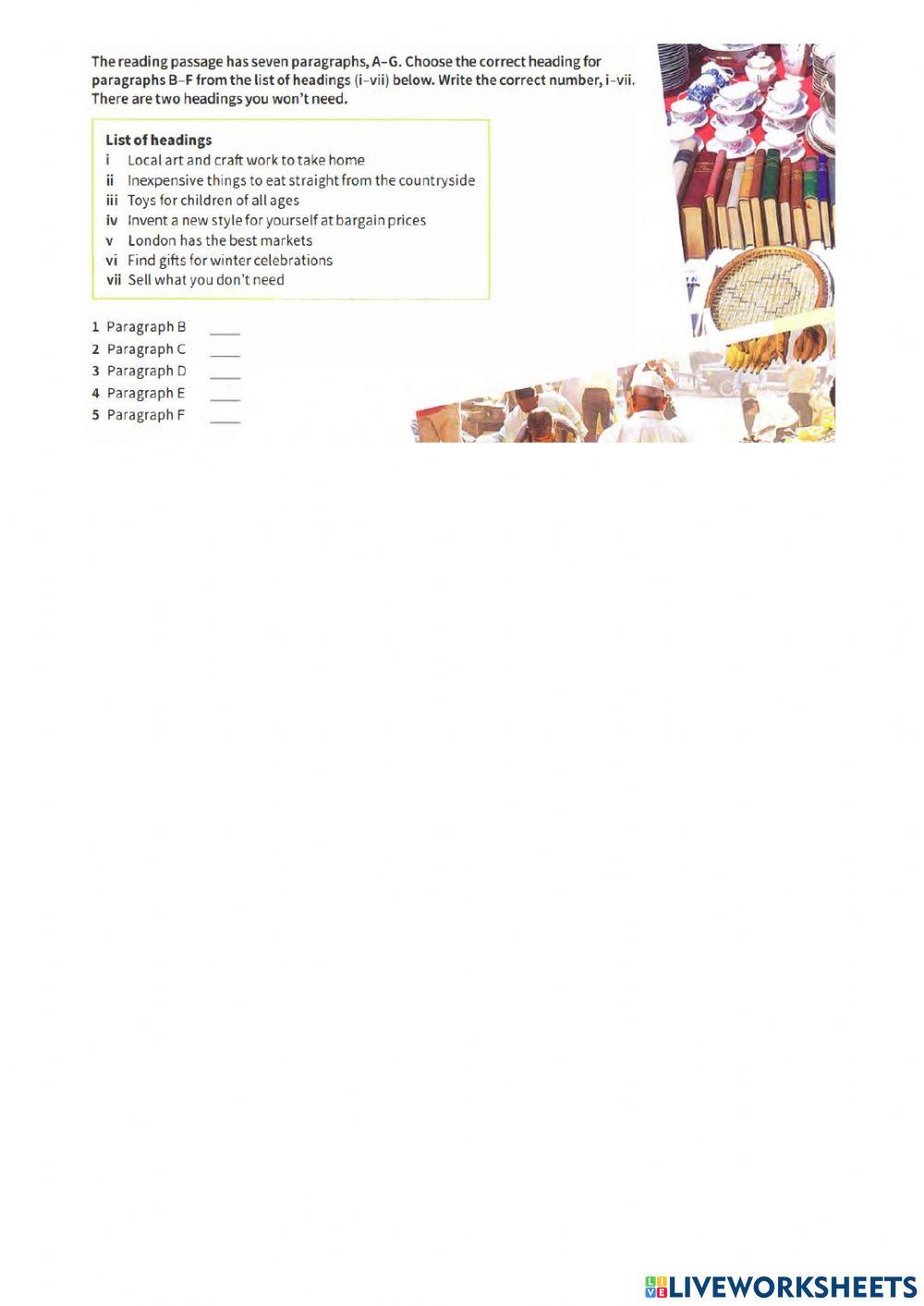 The reading passage has seven paragraphs, A–G. Choose the correct heading for paragraphs B–F from the list of headings (i–vii) below. Write the correct number, i–vii. There are two headings you won't need.

List of headings
i Local art and craft work to take home
ii Inexpensive things to eat straight from the countryside
iii Toys for children of all ages
iv Invent a new style for yourself at bargain prices
v London has the best markets
vi Find gifts for winter celebrations
vii Sell what you don't need

1 Paragraph B ____
2 Paragraph C ____
3 Paragraph D ____
4 Paragraph E ____
5 Paragraph F ____

LIVEWORKSHEETS